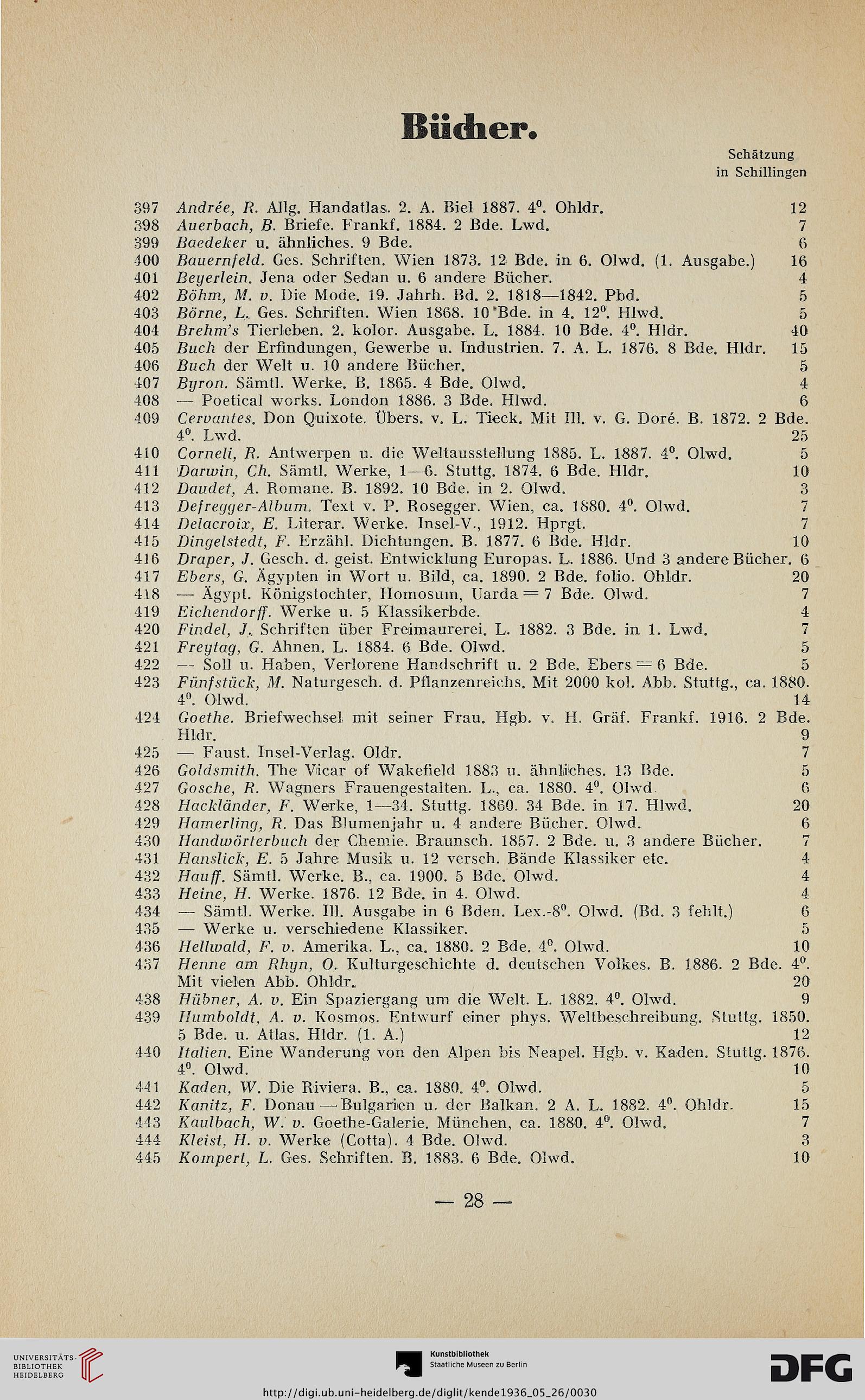 Bücher.

Schätzung in Schillingen

397 Andrée, R. Allg. Handatlas. 2. A. Biel 1887. 4⁰. Ohldr. 12
398 Auerbach, B. Briefe. Frankf. 1884. 2 Bde. Lwd. 7
399 Baedeker u. ähnliches. 9 Bde. 6
400 Bauernfeld. Ges. Schriften. Wien 1873. 12 Bde. in 6. Olwd. (1. Ausgabe.) 16
401 Beyerlein. Jena oder Sedan u. 6 andere Bücher. 4
402 Böhm, M. v. Die Mode. 19. Jahrh. Bd. 2. 1818—1842. Pbd. 5
403 Börne, L. Ges. Schriften. Wien 1868. 10 Bde. in 4. 12⁰. Hlwd. 5
404 Brehm's Tierleben. 2. kolor. Ausgabe. L. 1884. 10 Bde. 4⁰. Hldr. 40
405 Buch der Erfindungen, Gewerbe u. Industrien. 7. A. L. 1876. 8 Bde. Hldr. 15
406 Buch der Welt u. 10 andere Bücher. 5
407 Byron. Sämtl. Werke. B. 1865. 4 Bde. Olwd. 4
408 — Poetical works. London 1886. 3 Bde. Hlwd. 6
409 Cervantes. Don Quixote. Übers. v. L. Tieck. Mit Ill. v. G. Doré. B. 1872. 2 Bde. 4⁰. Lwd. 25
410 Corneli, R. Antwerpen u. die Weltausstellung 1885. L. 1887. 4⁰. Olwd. 5
411 Darwin, Ch. Sämtl. Werke, 1—6. Stuttg. 1874. 6 Bde. Hldr. 10
412 Daudet, A. Romane. B. 1892. 10 Bde. in 2. Olwd. 3
413 Defregger-Album. Text v. P. Rosegger. Wien, ca. 1880. 4⁰. Olwd. 7
414 Delacroix, E. Literar. Werke. Insel-V., 1912. Hprgt. 7
415 Dingelstedt, F. Erzähl. Dichtungen. B. 1877. 6 Bde. Hldr. 10
416 Draper, J. Gesch. d. geist. Entwicklung Europas. L. 1886. Und 3 andere Bücher. 6
417 Ebers, G. Ägypten in Wort u. Bild, ca. 1890. 2 Bde. folio. Ohldr. 20
418 — Ägypt. Königstochter, Homosum, Uarda = 7 Bde. Olwd. 7
419 Eichendorff. Werke u. 5 Klassikerbde. 4
420 Findel, J. Schriften über Freimaurerei. L. 1882. 3 Bde. in 1. Lwd. 7
421 Freytag, G. Ahnen. L. 1884. 6 Bde. Olwd. 5
422 — Soll u. Haben, Verlorene Handschrift u. 2 Bde. Ebers = 6 Bde. 5
423 Fünfstück, M. Naturgesch. d. Pflanzenreichs. Mit 2000 kol. Abb. Stuttg., ca. 1880. 4⁰. Olwd. 14
424 Goethe. Briefwechsel mit seiner Frau. Hgb. v. H. Gräf. Frankf. 1916. 2 Bde. Hldr. 9
425 — Faust. Insel-Verlag. Oldr. 7
426 Goldsmith. The Vicar of Wakefield 1883 u. ähnliches. 13 Bde. 5
427 Gosche, R. Wagners Frauengestalten. L., ca. 1880. 4⁰. Olwd. 6
428 Hackländer, F. Werke, 1—34. Stuttg. 1860. 34 Bde. in 17. Hlwd. 20
429 Hamerling, R. Das Blumenjahr u. 4 andere Bücher. Olwd. 6
430 Handwörterbuch der Chemie. Braunsch. 1857. 2 Bde. u. 3 andere Bücher. 7
431 Hanslick, E. 5 Jahre Musik u. 12 versch. Bände Klassiker etc. 4
432 Hauff. Sämtl. Werke. B., ca. 1900. 5 Bde. Olwd. 4
433 Heine, H. Werke. 1876. 12 Bde. in 4. Olwd. 4
434 — Sämtl. Werke. Ill. Ausgabe in 6 Bden. Lex.-8⁰. Olwd. (Bd. 3 fehlt.) 6
435 — Werke u. verschiedene Klassiker. 5
436 Hellwald, F. v. Amerika. L., ca. 1880. 2 Bde. 4⁰. Olwd. 10
437 Henne am Rhyn, O. Kulturgeschichte d. deutschen Volkes. B. 1886. 2 Bde. 4⁰. Mit vielen Abb. Ohldr. 20
438 Hübner, A. v. Ein Spaziergang um die Welt. L. 1882. 4⁰. Olwd. 9
439 Humboldt, A. v. Kosmos. Entwurf einer phys. Weltbeschreibung. Stuttg. 1850. 5 Bde. u. Atlas. Hldr. (1. A.) 12
440 Italien. Eine Wanderung von den Alpen bis Neapel. Hgb. v. Kaden. Stuttg. 1876. 4⁰. Olwd. 10
441 Kaden, W. Die Riviera. B., ca. 1880. 4⁰. Olwd. 5
442 Kanitz, F. Donau — Bulgarien u. der Balkan. 2 A. L. 1882. 4⁰. Ohldr. 15
443 Kaulbach, W. v. Goethe-Galerie. München, ca. 1880. 4⁰. Olwd. 7
444 Kleist, H. v. Werke (Cotta). 4 Bde. Olwd. 3
445 Kompert, L. Ges. Schriften. B. 1883. 6 Bde. Olwd. 10

— 28 —

UNIVERSITÄTS-BIBLIOTHEK HEIDELBERG
Kunstbibliothek Staatliche Museen zu Berlin
DFG
http://digi.ub.uni-heidelberg.de/diglit/kende1936_05_26/0030